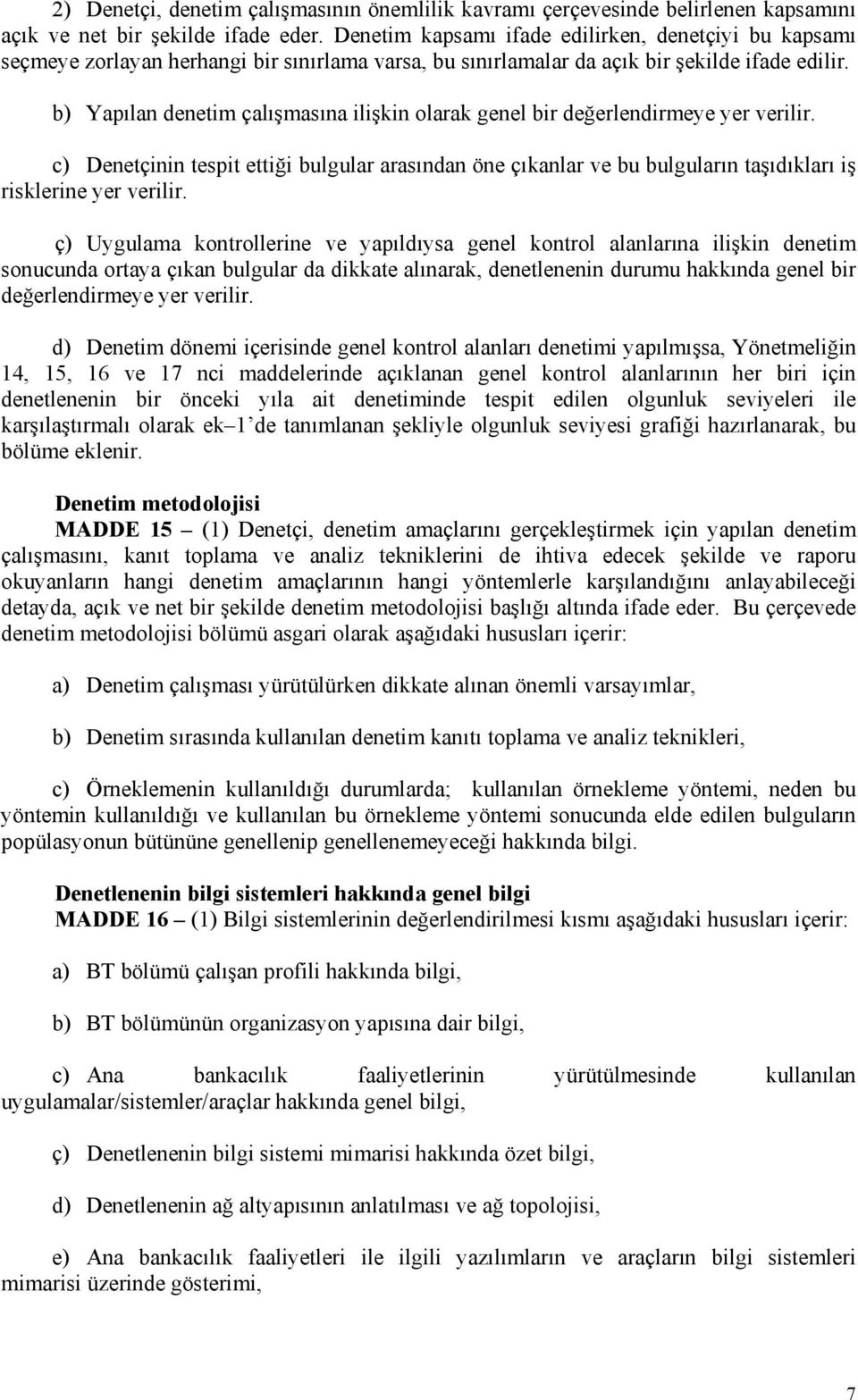 2) Denetçi, denetim çalışmasının önemlilik kavramı çerçevesinde belirlenen kapsamını açık ve net bir şekilde ifade eder. Denetim kapsamı ifade edilirken, denetçiyi bu kapsamı seçmeye zorlayan herhangi bir sınırlama varsa, bu sınırlamalar da açık bir şekilde ifade edilir.

b) Yapılan denetim çalışmasına ilişkin olarak genel bir değerlendirmeye yer verilir.

c) Denetçinin tespit ettiği bulgular arasından öne çıkanlar ve bu bulguların taşıdıkları iş risklerine yer verilir.

ç) Uygulama kontrollerine ve yapıldıysa genel kontrol alanlarına ilişkin denetim sonucunda ortaya çıkan bulgular da dikkate alınarak, denetlenenin durumu hakkında genel bir değerlendirmeye yer verilir.

d) Denetim dönemi içerisinde genel kontrol alanları denetimi yapılmışsa, Yönetmeliğin 14, 15, 16 ve 17 nci maddelerinde açıklanan genel kontrol alanlarının her biri için denetlenenin bir önceki yıla ait denetiminde tespit edilen olgunluk seviyeleri ile karşılaştırmalı olarak ek–1'de tanımlanan şekliyle olgunluk seviyesi grafiği hazırlanarak, bu bölüme eklenir.

Denetim metodolojisi
MADDE 15 – (1) Denetçi, denetim amaçlarını gerçekleştirmek için yapılan denetim çalışmasını, kanıt toplama ve analiz tekniklerini de ihtiva edecek şekilde ve raporu okuyanların hangi denetim amaçlarının hangi yöntemlerle karşılandığını anlayabileceği detayda, açık ve net bir şekilde denetim metodolojisi başlığı altında ifade eder. Bu çerçevede denetim metodolojisi bölümü asgari olarak aşağıdaki hususları içerir:

a) Denetim çalışması yürütülürken dikkate alınan önemli varsayımlar,

b) Denetim sırasında kullanılan denetim kanıtı toplama ve analiz teknikleri,

c) Örneklemenin kullanıldığı durumlarda; kullanılan örnekleme yöntemi, neden bu yöntemin kullanıldığı ve kullanılan bu örnekleme yöntemi sonucunda elde edilen bulguların popülasyonun bütününe genellenip genellenemeyeceği hakkında bilgi.

Denetlenenin bilgi sistemleri hakkında genel bilgi
MADDE 16 – (1) Bilgi sistemlerinin değerlendirilmesi kısmı aşağıdaki hususları içerir:

a) BT bölümü çalışan profili hakkında bilgi,

b) BT bölümünün organizasyon yapısına dair bilgi,

c) Ana bankacılık faaliyetlerinin yürütülmesinde kullanılan uygulamalar/sistemler/araçlar hakkında genel bilgi,

ç) Denetlenenin bilgi sistemi mimarisi hakkında özet bilgi,

d) Denetlenenin ağ altyapısının anlatılması ve ağ topolojisi,

e) Ana bankacılık faaliyetleri ile ilgili yazılımların ve araçların bilgi sistemleri mimarisi üzerinde gösterimi,

7